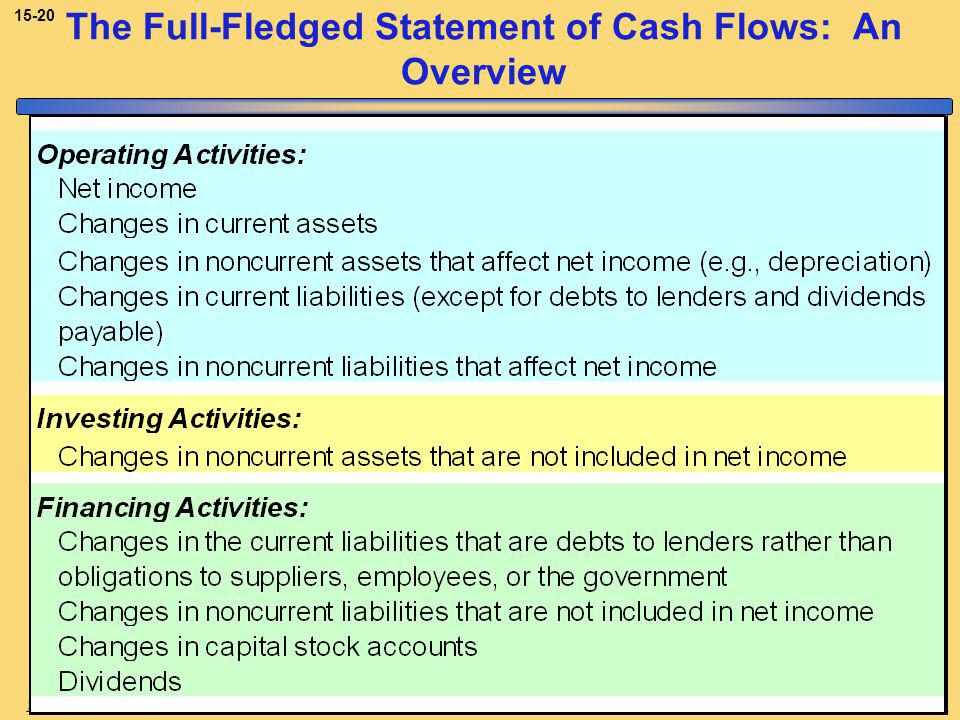 15-20

The Full-Fledged Statement of Cash Flows: An Overview

Operating Activities:
Net income
Changes in current assets
Changes in noncurrent assets that affect net income (e.g., depreciation)
Changes in current liabilities (except for debts to lenders and dividends payable)
Changes in noncurrent liabilities that affect net income

Investing Activities:
Changes in noncurrent assets that are not included in net income

Financing Activities:
Changes in the current liabilities that are debts to lenders rather than obligations to suppliers, employees, or the government
Changes in noncurrent liabilities that are not included in net income
Changes in capital stock accounts
Dividends